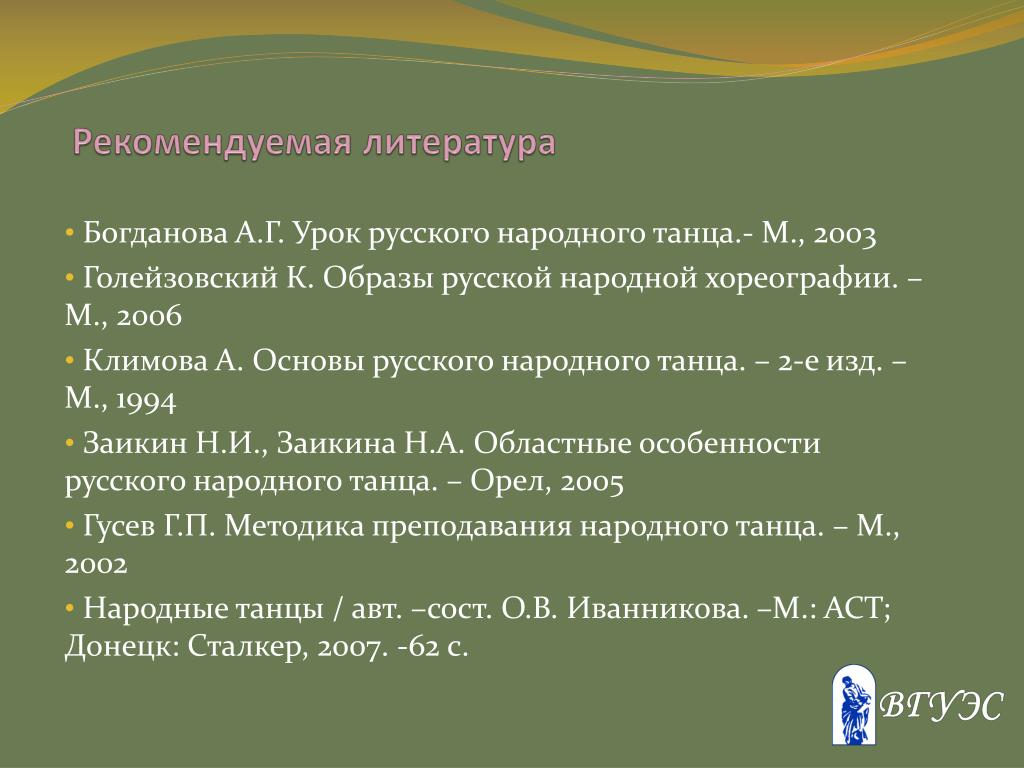 Рекомендуемая литература

• Богданова А.Г. Урок русского народного танца.- М., 2003

• Голейзовский К. Образы русской народной хореографии. – М., 2006

• Климова А. Основы русского народного танца. – 2-е изд. – М., 1994

• Заикин Н.И., Заикина Н.А. Областные особенности русского народного танца. – Орел, 2005

• Гусев Г.П. Методика преподавания народного танца. – М., 2002

• Народные танцы / авт. –сост. О.В. Иванникова. –М.: АСТ; Донецк: Сталкер, 2007. -62 с.

ВГУЭС